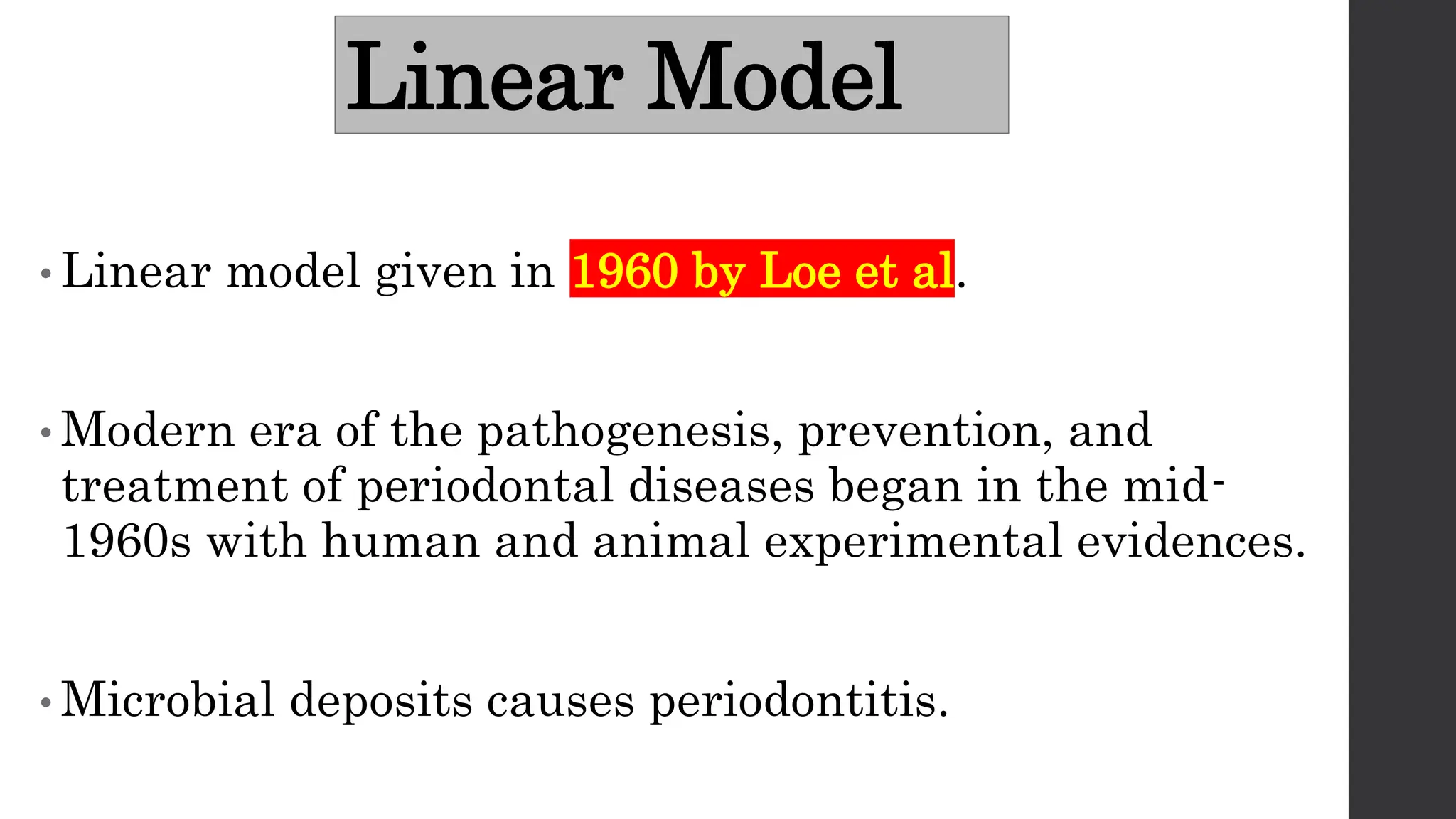 Linear Model

• Linear model given in 1960 by Loe et al.

• Modern era of the pathogenesis, prevention, and treatment of periodontal diseases began in the mid-1960s with human and animal experimental evidences.

• Microbial deposits causes periodontitis.